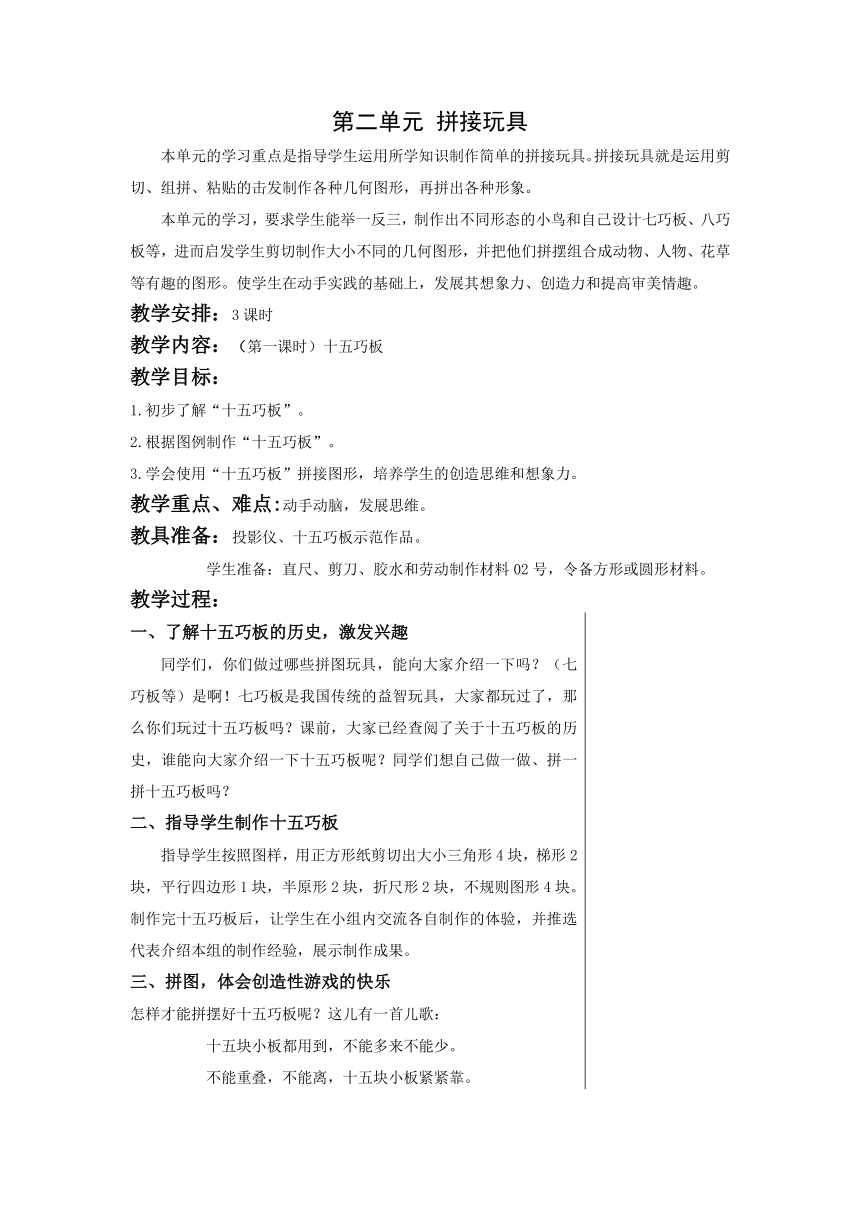 第二单元 拼接玩具

本单元的学习重点是指导学生运用所学知识制作简单的拼接玩具。拼接玩具就是运用剪切、组拼、粘贴的击发制作各种几何图形，再拼出各种形象。

本单元的学习，要求学生能举一反三，制作出不同形态的小鸟和自己设计七巧板、八巧板等，进而启发学生剪切制作大小不同的几何图形，并把他们拼摆组合成动物、人物、花草等有趣的图形。使学生在动手实践的基础上，发展其想象力、创造力和提高审美情趣。

教学安排：3 课时

教学内容：（第一课时）十五巧板

教学目标：

1.初步了解“十五巧板”。

2.根据图例制作“十五巧板”。

3.学会使用“十五巧板”拼接图形，培养学生的创造思维和想象力。

教学重点、难点：动手动脑，发展思维。

教具准备：投影仪、十五巧板示范作品。

学生准备：直尺、剪刀、胶水和劳动制作材料 02 号，令备方形或圆形材料。

教学过程：

一、了解十五巧板的历史，激发兴趣

同学们，你们做过哪些拼图玩具，能向大家介绍一下吗？（七巧板等）是啊！七巧板是我国传统的益智玩具，大家都玩过了，那么你们玩过十五巧板吗？课前，大家已经查阅了关于十五巧板的历史，谁能向大家介绍一下十五巧板呢？同学们想自己做一做、拼一拼十五巧板吗？

二、指导学生制作十五巧板

指导学生按照图样，用正方形纸剪切出大小三角形 4 块，梯形 2 块，平行四边形 1 块，半原形 2 块，折尺形 2 块，不规则图形 4 块。制作完十五巧板后，让学生在小组内交流各自制作的体验，并推选代表介绍本组的制作经验，展示制作成果。

三、拼图，体会创造性游戏的快乐

怎样才能拼摆好十五巧板呢？这儿有一首儿歌：

十五块小板都用到，不能多来不能少。

不能重叠，不能离，十五块小板紧紧靠。